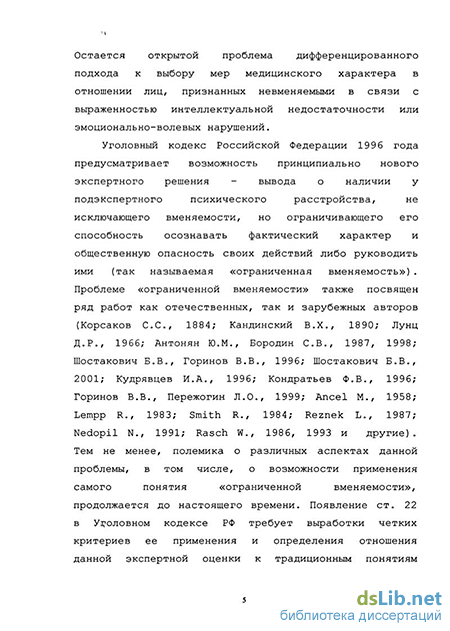 Остается открытой проблема дифференцированного подхода к выбору мер медицинского характера в отношении лиц, признанных невменяемыми в связи с выраженностью интеллектуальной недостаточности или эмоционально-волевых нарушений.

Уголовный кодекс Российской Федерации 1996 года предусматривает возможность принципиально нового экспертного решения - вывода о наличии у подэкспертного психического расстройства, не исключающего вменяемости, но ограничивающего его способность осознавать фактический характер и общественную опасность своих действий либо руководить ими (так называемая «ограниченная вменяемость»). Проблеме «ограниченной вменяемости» также посвящен ряд работ как отечественных, так и зарубежных авторов (Корсаков С.С., 1884; Кандинский В.Х., 1890; Лунц Д.Р., 1966; Антонян Ю.М., Бородин С.В., 1987, 1998; Шостакович Б.В., Горинов В.В., 1996; Шостакович Б.В., 2001; Кудрявцев И.А., 1996; Кондратьев Ф.В., 1996; Горинов В.В., Пережогин Л.О., 1999; Ancel M., 1958; Lempp R., 1983; Smith R., 1984; Reznek L., 1987; Nedopil N., 1991; Rasch W., 1986, 1993 и другие). Тем не менее, полемика о различных аспектах данной проблемы, в том числе, о возможности применения самого понятия «ограниченной вменяемости», продолжается до настоящего времени. Появление ст. 22 в Уголовном кодексе РФ требует выработки четких критериев ее применения и определения отношения данной экспертной оценки к традиционным понятиям

5

dsLib.net
библиотека диссертаций